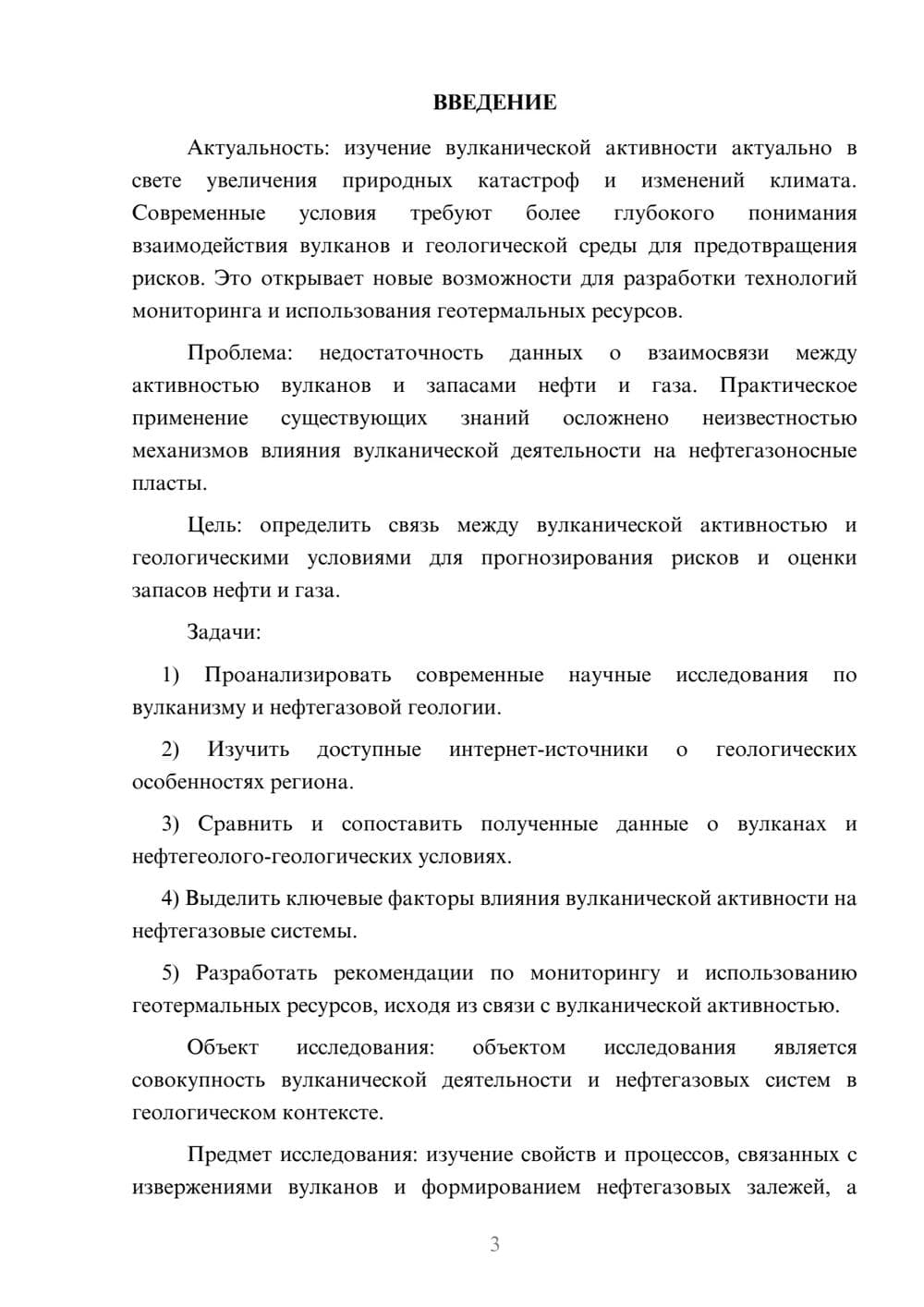 ВВЕДЕНИЕ

Актуальность: изучение вулканической активности актуально в свете увеличения природных катастроф и изменений климата. Современные условия требуют более глубокого понимания взаимодействия вулканов и геологической среды для предотвращения рисков. Это открывает новые возможности для разработки технологий мониторинга и использования геотермальных ресурсов.

Проблема: недостаточность данных о взаимосвязи между активностью вулканов и запасами нефти и газа. Практическое применение существующих знаний осложнено неизвестностью механизмов влияния вулканической деятельности на нефтегазоносные пласты.

Цель: определить связь между вулканической активностью и геологическими условиями для прогнозирования рисков и оценки запасов нефти и газа.

Задачи:

1) Проанализировать современные научные исследования по вулканизму и нефтегазовой геологии.

2) Изучить доступные интернет-источники о геологических особенностях региона.

3) Сравнить и сопоставить полученные данные о вулканах и нефтегеолого-геологических условиях.

4) Выделить ключевые факторы влияния вулканической активности на нефтегазовые системы.

5) Разработать рекомендации по мониторингу и использованию геотермальных ресурсов, исходя из связи с вулканической активностью.

Объект исследования: объектом исследования является совокупность вулканической деятельности и нефтегазовых систем в геологическом контексте.

Предмет исследования: изучение свойств и процессов, связанных с извержениями вулканов и формированием нефтегазовых залежей, а

3